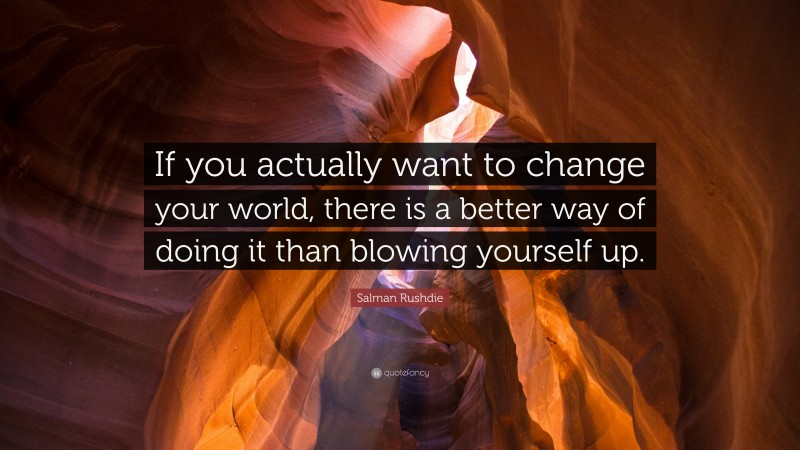 If you actually want to change your world, there is a better way of doing it than blowing yourself up.

Salman Rushdie

quotefancy